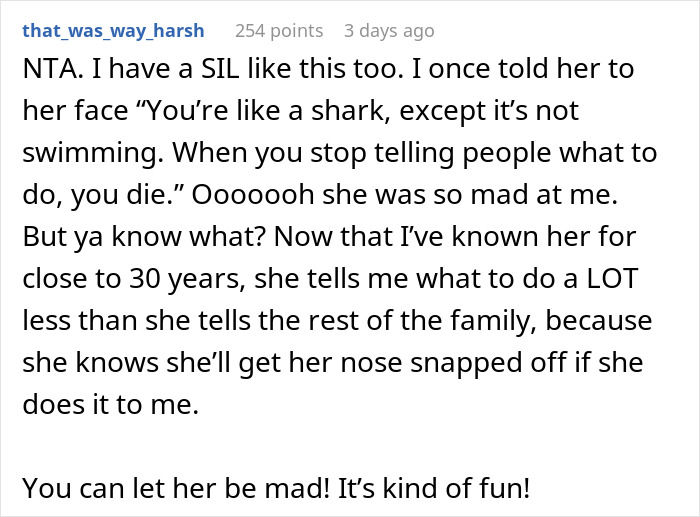 that_was_way_harsh 254 points 3 days ago

NTA. I have a SIL like this too. I once told her to her face “You’re like a shark, except it’s not swimming. When you stop telling people what to do, you die.” Ooooooh she was so mad at me. But ya know what? Now that I’ve known her for close to 30 years, she tells me what to do a LOT less than she tells the rest of the family, because she knows she’ll get her nose snapped off if she does it to me.

You can let her be mad! It’s kind of fun!